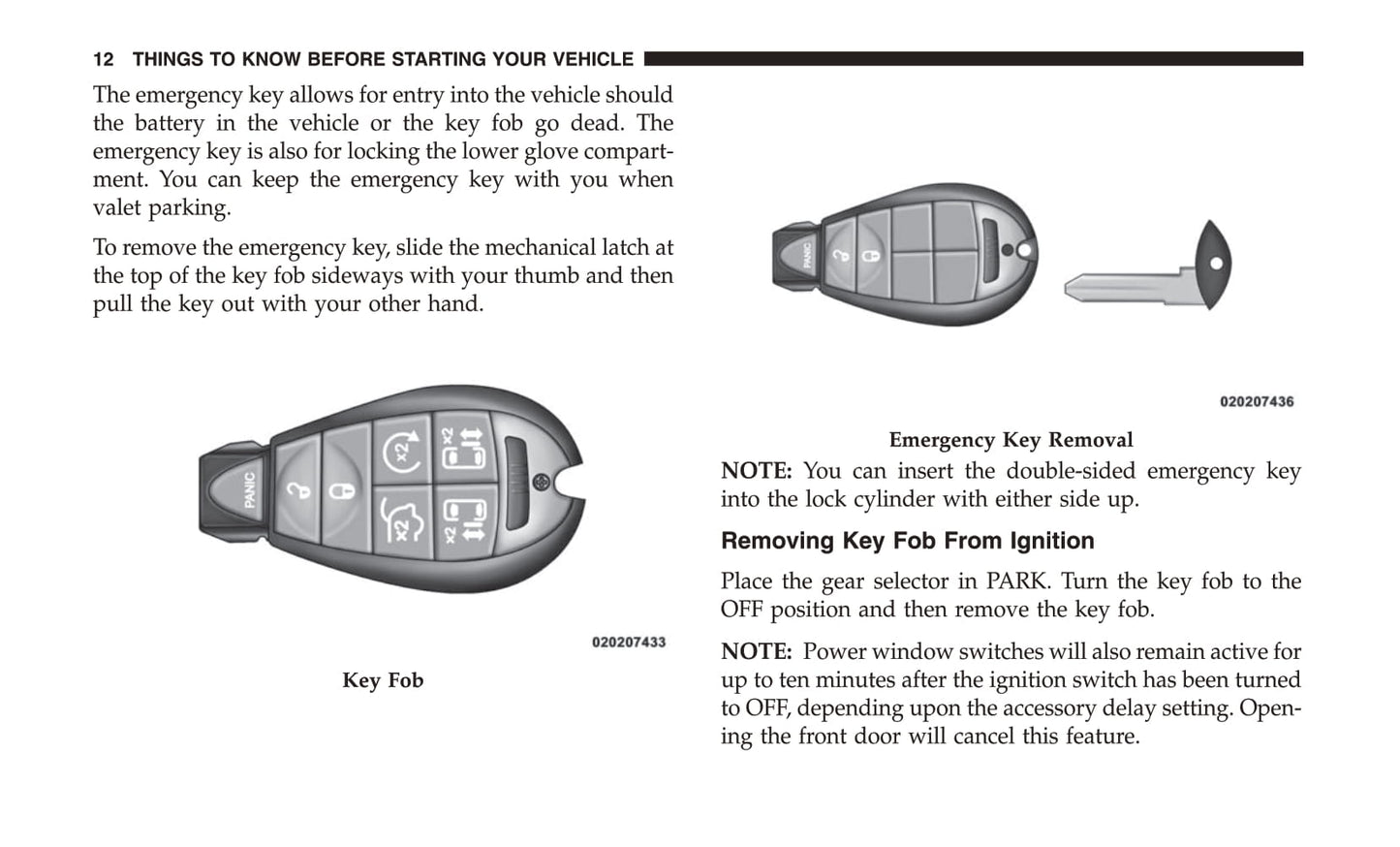 12 THINGS TO KNOW BEFORE STARTING YOUR VEHICLE

The emergency key allows for entry into the vehicle should the battery in the vehicle or the key fob go dead. The emergency key is also for locking the lower glove compartment. You can keep the emergency key with you when valet parking.

To remove the emergency key, slide the mechanical latch at the top of the key fob sideways with your thumb and then pull the key out with your other hand.

PANIC

x2

x2

x2

x2

020207433

Key Fob

PANIC

020207436

Emergency Key Removal

NOTE: You can insert the double-sided emergency key into the lock cylinder with either side up.

Removing Key Fob From Ignition

Place the gear selector in PARK. Turn the key fob to the OFF position and then remove the key fob.

NOTE: Power window switches will also remain active for up to ten minutes after the ignition switch has been turned to OFF, depending upon the accessory delay setting. Opening the front door will cancel this feature.